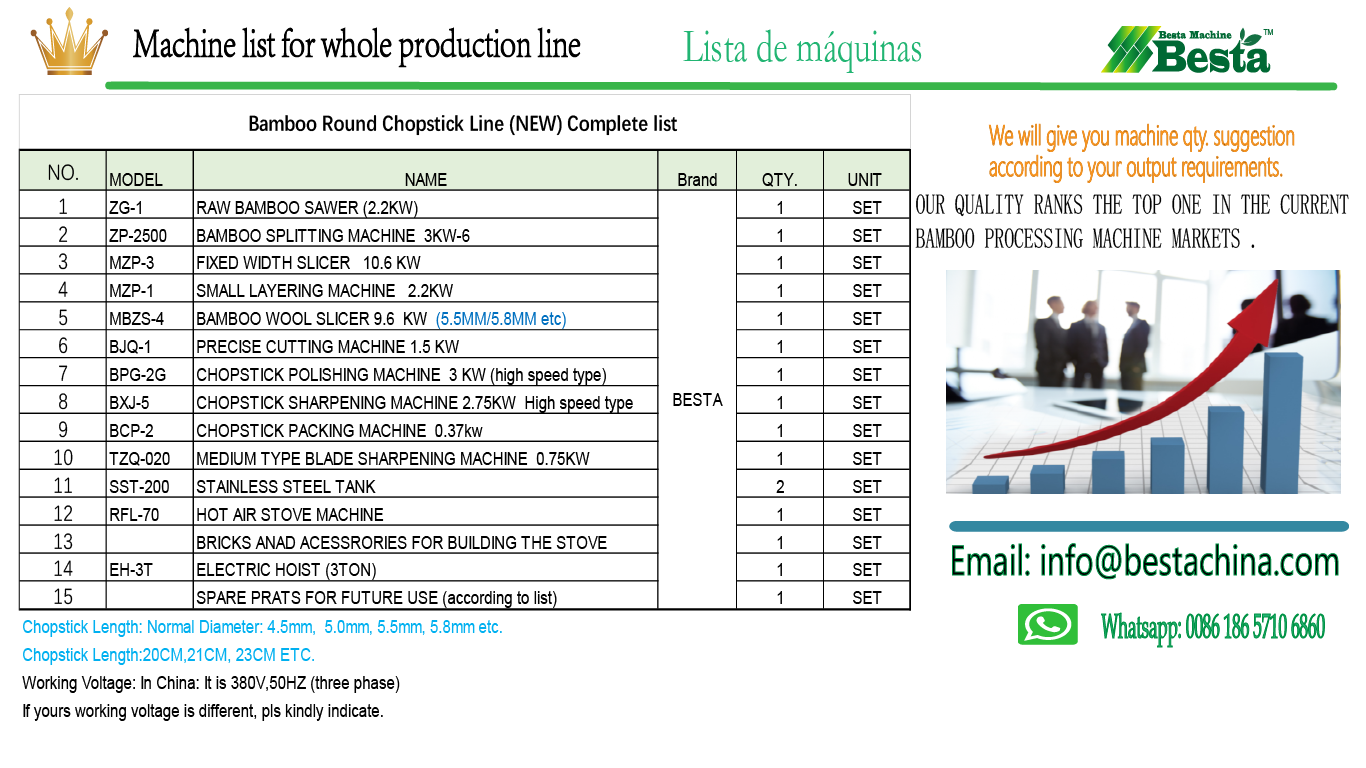 Machine list for whole production line

Lista de máquinas

Besta Machine
Besta™

Bamboo Round Chopstick Line (NEW) Complete list

| NO. | MODEL | NAME | Brand | QTY. | UNIT |
|---|---|---|---|---|---|
| 1 | ZG-1 | RAW BAMBOO SAWER (2.2KW) | BESTA | 1 | SET |
| 2 | ZP-2500 | BAMBOO SPLITTING MACHINE 3KW-6 | | 1 | SET |
| 3 | MZP-3 | FIXED WIDTH SLICER 10.6 KW | | 1 | SET |
| 4 | MZP-1 | SMALL LAYERING MACHINE 2.2KW | | 1 | SET |
| 5 | MBZS-4 | BAMBOO WOOL SLICER 9.6 KW (5.5MM/5.8MM etc) | | 1 | SET |
| 6 | BJQ-1 | PRECISE CUTTING MACHINE 1.5 KW | | 1 | SET |
| 7 | BPG-2G | CHOPSTICK POLISHING MACHINE 3 KW (high speed type) | | 1 | SET |
| 8 | BXJ-5 | CHOPSTICK SHARPENING MACHINE 2.75KW High speed type | | 1 | SET |
| 9 | BCP-2 | CHOPSTICK PACKING MACHINE 0.37kw | | 1 | SET |
| 10 | TZQ-020 | MEDIUM TYPE BLADE SHARPENING MACHINE 0.75KW | | 1 | SET |
| 11 | SST-200 | STAINLESS STEEL TANK | | 2 | SET |
| 12 | RFL-70 | HOT AIR STOVE MACHINE | | 1 | SET |
| 13 | | BRICKS ANAD ACESSRORIES FOR BUILDING THE STOVE | | 1 | SET |
| 14 | EH-3T | ELECTRIC HOIST (3TON) | | 1 | SET |
| 15 | | SPARE PRATS FOR FUTURE USE (according to list) | | 1 | SET |

Chopstick Length: Normal Diameter: 4.5mm, 5.0mm, 5.5mm, 5.8mm etc.

Chopstick Length:20CM,21CM, 23CM ETC.

Working Voltage: In China: It is 380V,50HZ (three phase)

If yours working voltage is different, pls kindly indicate.

We will give you machine qty. suggestion according to your output requirements.

OUR QUALITY RANKS THE TOP ONE IN THE CURRENT BAMBOO PROCESSING MACHINE MARKETS .

Email: info@bestachina.com

Whatsapp: 0086 186 5710 6860